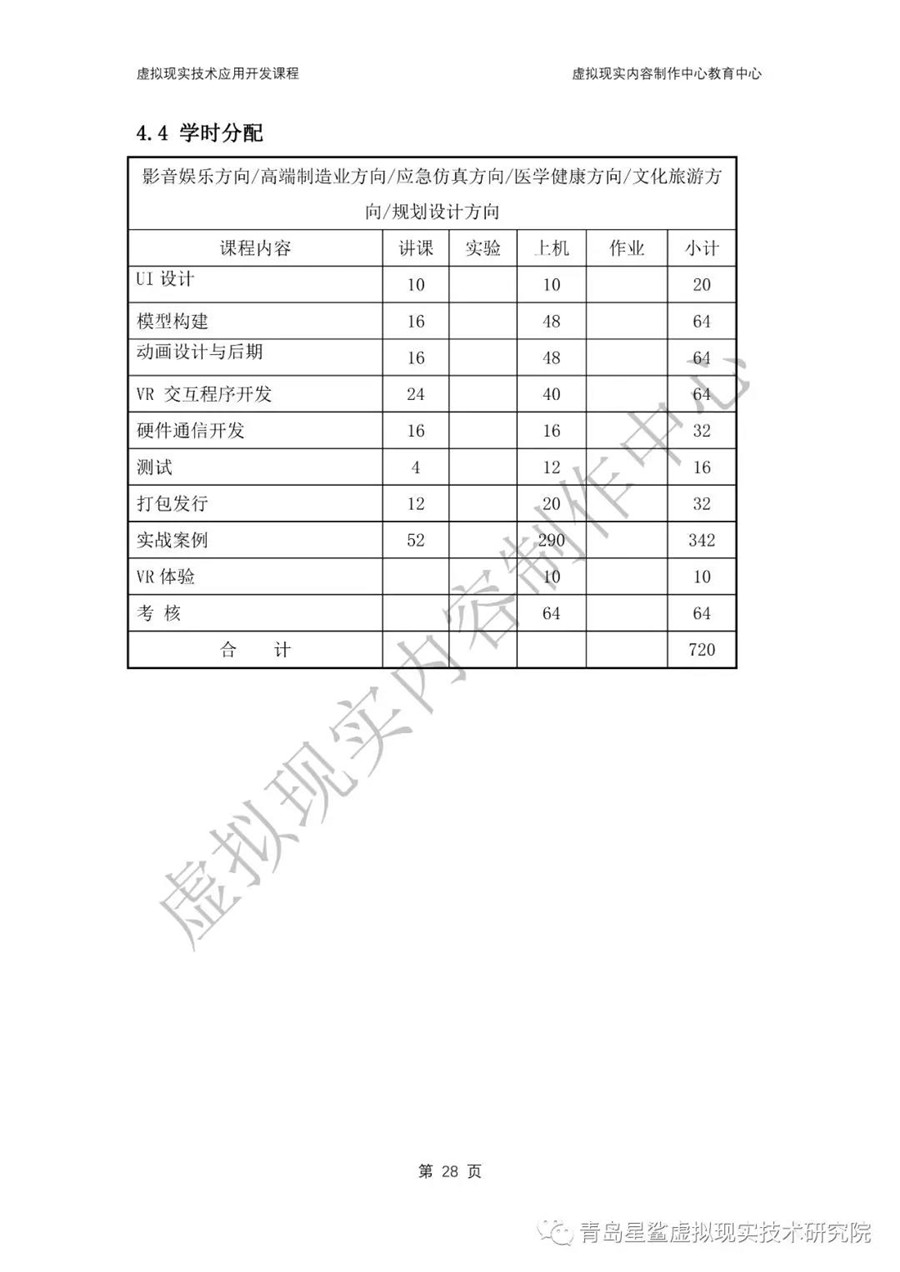 虚拟现实技术应用开发课程

虚拟现实内容制作中心教育中心

4.4 学时分配

| 影音娱乐方向/高端制造业方向/应急仿真方向/医学健康方向/文化旅游方向/规划设计方向 | | | | | |
|---|---|---|---|---|---|
| 课程内容 | 讲课 | 实验 | 上机 | 作业 | 小计 |
| UI 设计 | 10 | | 10 | | 20 |
| 模型构建 | 16 | | 48 | | 64 |
| 动画设计与后期 | 16 | | 48 | | 64 |
| VR 交互程序开发 | 24 | | 40 | | 64 |
| 硬件通信开发 | 16 | | 16 | | 32 |
| 测试 | 4 | | 12 | | 16 |
| 打包发行 | 12 | | 20 | | 32 |
| 实战案例 | 52 | | 290 | | 342 |
| VR 体验 | | | 10 | | 10 |
| 考 核 | | | 64 | | 64 |
| 合 计 | | | | | 720 |

虚拟现实内容制作中心

第 28 页

青岛星鲨虚拟现实技术研究院